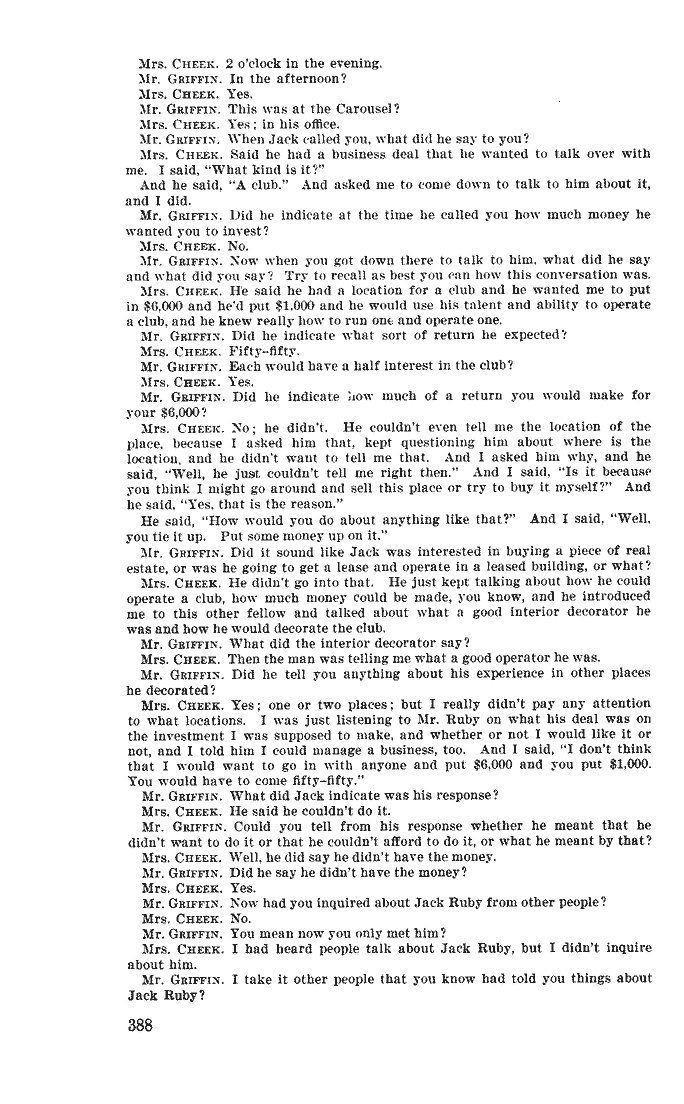 Mrs. CHEEK. 2 o'clock in the evening.
Mr. GRIFFIN. In the afternoon?
Mrs. CHEEK. Yes.
Mr. GRIFFIN. This was at the Carousel?
Mrs. CHEEK. Yes; in his office.
Mr. GRIFFIN. When Jack called you, what did he say to you?
Mrs. CHEEK. Said he had a business deal that he wanted to talk over with me. I said, "What kind is it?"
And he said, "A club." And asked me to come down to talk to him about it, and I did.
Mr. GRIFFIN. Did he indicate at the time he called you how much money he wanted you to invest?
Mrs. CHEEK. No.
Mr. GRIFFIN. Now when you got down there to talk to him, what did he say and what did you say? Try to recall as best you can how this conversation was.
Mrs. CHEEK. He said he had a location for a club and he wanted me to put in $6,000 and he'd put $1,000 and he would use his talent and ability to operate a club, and he knew really how to run one and operate one.
Mr. GRIFFIN. Did he indicate what sort of return he expected?
Mrs. CHEEK. Fifty-fifty.
Mr. GRIFFIN. Each would have a half interest in the club?
Mrs. CHEEK. Yes.
Mr. GRIFFIN. Did he indicate how much of a return you would make for your $6,000?
Mrs. CHEEK. No; he didn't. He couldn't even tell me the location of the place, because I asked him that, kept questioning him about where is the location, and he didn't want to tell me that. And I asked him why, and he said, "Well, he just couldn't tell me right then." And I said, "Is it because you think I might go around and sell this place or try to buy it myself?" And he said, "Yes, that is the reason."
He said, "How would you do about anything like that?" And I said, "Well, you tie it up. Put some money up on it."
Mr. GRIFFIN. Did it sound like Jack was interested in buying a piece of real estate, or was he going to get a lease and operate in a leased building, or what?
Mrs. CHEEK. He didn't go into that. He just kept talking about how he could operate a club, how much money could be made, you know, and he introduced me to this other fellow and talked about what a good interior decorator he was and how he would decorate the club.
Mr. GRIFFIN. What did the interior decorator say?
Mrs. CHEEK. Then the man was telling me what a good operator he was.
Mr. GRIFFIN. Did he tell you anything about his experience in other places he decorated?
Mrs. CHEEK. Yes; one or two places; but I really didn't pay any attention to what locations. I was just listening to Mr. Ruby on what his deal was on the investment I was supposed to make, and whether or not I would like it or not, and I told him I could manage a business, too. And I said, "I don't think that I would want to go in with anyone and put $6,000 and you put $1,000. You would have to come fifty-fifty."
Mr. GRIFFIN. What did Jack indicate was his response?
Mrs. CHEEK. He said he couldn't do it.
Mr. GRIFFIN. Could you tell from his response whether he meant that he didn't want to do it or that he couldn't afford to do it, or what he meant by that?
Mrs. CHEEK. Well, he did say he didn't have the money.
Mr. GRIFFIN. Did he say he didn't have the money?
Mrs. CHEEK. Yes.
Mr. GRIFFIN. Now had you inquired about Jack Ruby from other people?
Mrs. CHEEK. No.
Mr. GRIFFIN. You mean now you only met him?
Mrs. CHEEK. I had heard people talk about Jack Ruby, but I didn't inquire about him.
Mr. GRIFFIN. I take it other people that you know had told you things about Jack Ruby?

388